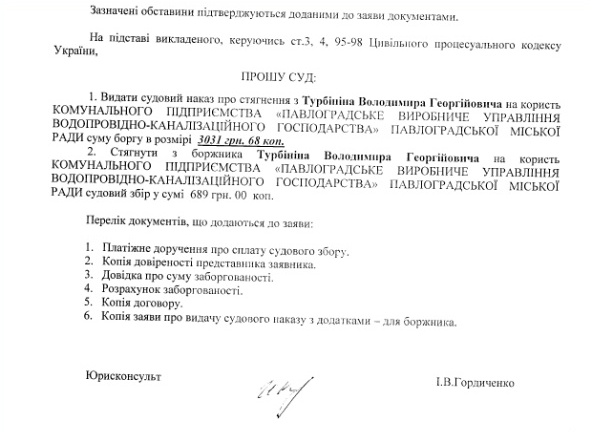 Зазначені обставини підтверджуються доданими до заяви документами.

На підставі викладеного, керуючись ст.3, 4, 95-98 Цивільного процесуального кодексу України,

ПРОШУ СУД:

1. Видати судовий наказ про стягнення з Турбініна Володимира Георгійовича на користь КОМУНАЛЬНОГО ПІДПРИЄМСТВА «ПАВЛОГРАДСЬКЕ ВИРОБНИЧЕ УПРАВЛІННЯ ВОДОПРОВІДНО-КАНАЛІЗАЦІЙНОГО ГОСПОДАРСТВА» ПАВЛОГРАДСЬКОЇ МІСЬКОЇ РАДИ суму боргу в розмірі 3031 грн. 68 коп.

2. Стягнути з боржника Турбініна Володимира Георгійовича на користь КОМУНАЛЬНОГО ПІДПРИЄМСТВА «ПАВЛОГРАДСЬКЕ ВИРОБНИЧЕ УПРАВЛІННЯ ВОДОПРОВІДНО-КАНАЛІЗАЦІЙНОГО ГОСПОДАРСТВА» ПАВЛОГРАДСЬКОЇ МІСЬКОЇ РАДИ судовий збір у сумі 689 грн. 00 коп.

Перелік документів, що додаються до заяви:

1. Платіжне доручення про сплату судового збору.
2. Копія довіреності представника заявника.
3. Довідка про суму заборгованості.
4. Розрахунок заборгованості.
5. Копія договору.
6. Копія заяви про видачу судового наказу з додатками – для боржника.

Юрисконсульт

І.В.Гордиченко